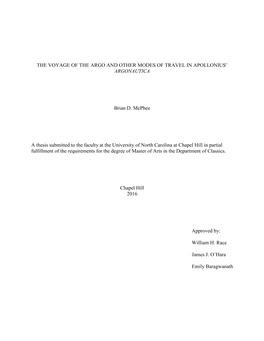 THE VOYAGE OF THE ARGO AND OTHER MODES OF TRAVEL IN APOLLONIUS' ARGONAUTICA

Brian D. McPhee

A thesis submitted to the faculty at the University of North Carolina at Chapel Hill in partial fulfillment of the requirements for the degree of Master of Arts in the Department of Classics.

Chapel Hill
2016

Approved by:

William H. Race

James J. O'Hara

Emily Baragwanath